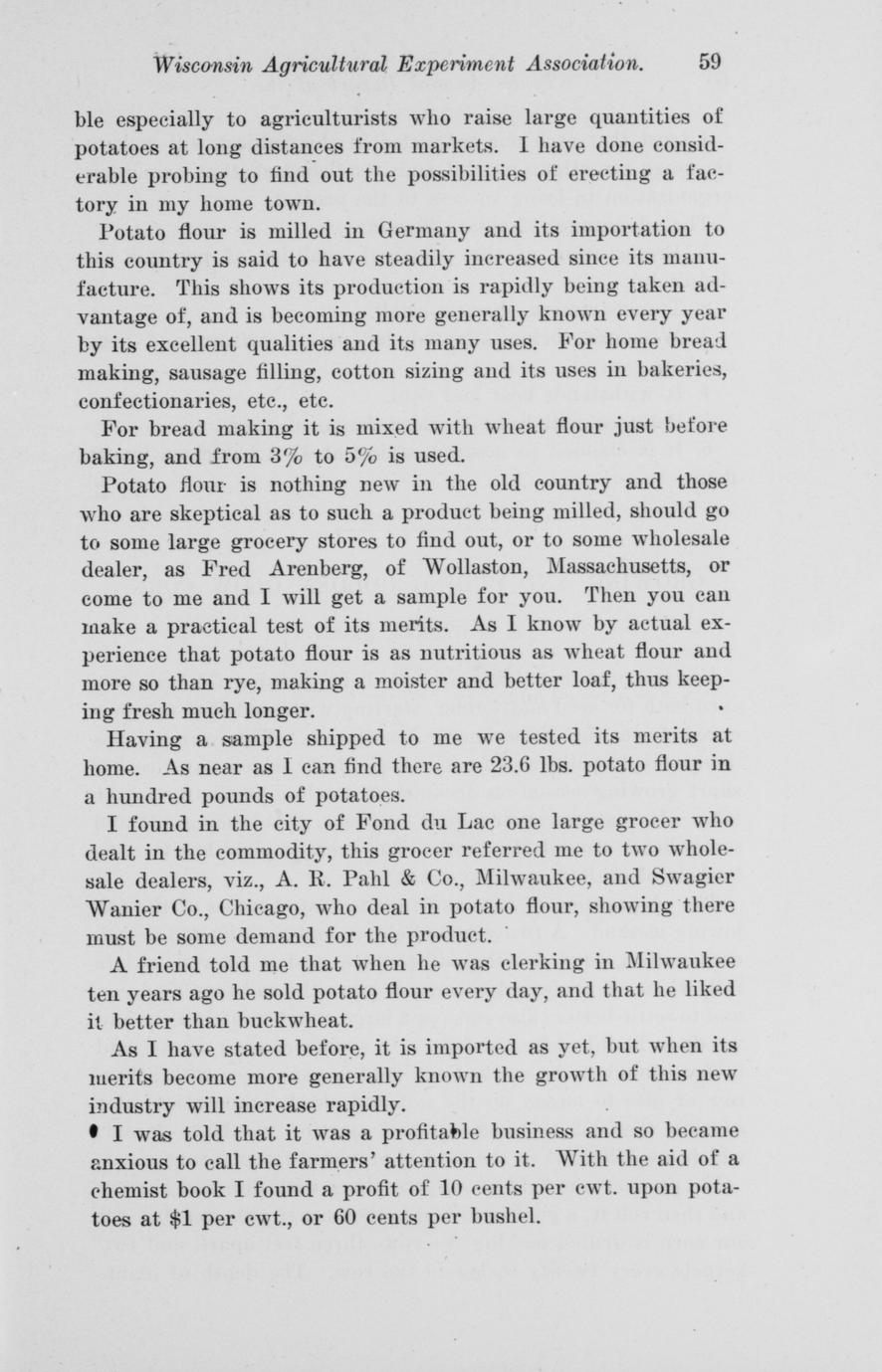 Wisconsin Agricultural Experiment Association. 59

ble especially to agriculturists who raise large quantities of potatoes at long distances from markets. I have done considerable probing to find out the possibilities of erecting a factory in my home town.

Potato flour is milled in Germany and its importation to this country is said to have steadily increased since its manufacture. This shows its production is rapidly being taken advantage of, and is becoming more generally known every year by its excellent qualities and its many uses. For home bread making, sausage filling, cotton sizing and its uses in bakeries, confectionaries, etc., etc.

For bread making it is mixed with wheat flour just before baking, and from 3% to 5% is used.

Potato flour is nothing new in the old country and those who are skeptical as to such a product being milled, should go to some large grocery stores to find out, or to some wholesale dealer, as Fred Arenberg, of Wollaston, Massachusetts, or come to me and I will get a sample for you. Then you can make a practical test of its merits. As I know by actual experience that potato flour is as nutritious as wheat flour and more so than rye, making a moister and better loaf, thus keeping fresh much longer.

Having a sample shipped to me we tested its merits at home. As near as I can find there are 23.6 lbs. potato flour in a hundred pounds of potatoes.

I found in the city of Fond du Lac one large grocer who dealt in the commodity, this grocer referred me to two wholesale dealers, viz., A. R. Pahl & Co., Milwaukee, and Swagier Wanier Co., Chicago, who deal in potato flour, showing there must be some demand for the product.

A friend told me that when he was clerking in Milwaukee ten years ago he sold potato flour every day, and that he liked it better than buckwheat.

As I have stated before, it is imported as yet, but when its merits become more generally known the growth of this new industry will increase rapidly.

I was told that it was a profitable business and so became anxious to call the farmers' attention to it. With the aid of a chemist book I found a profit of 10 cents per cwt. upon potatoes at $1 per cwt., or 60 cents per bushel.